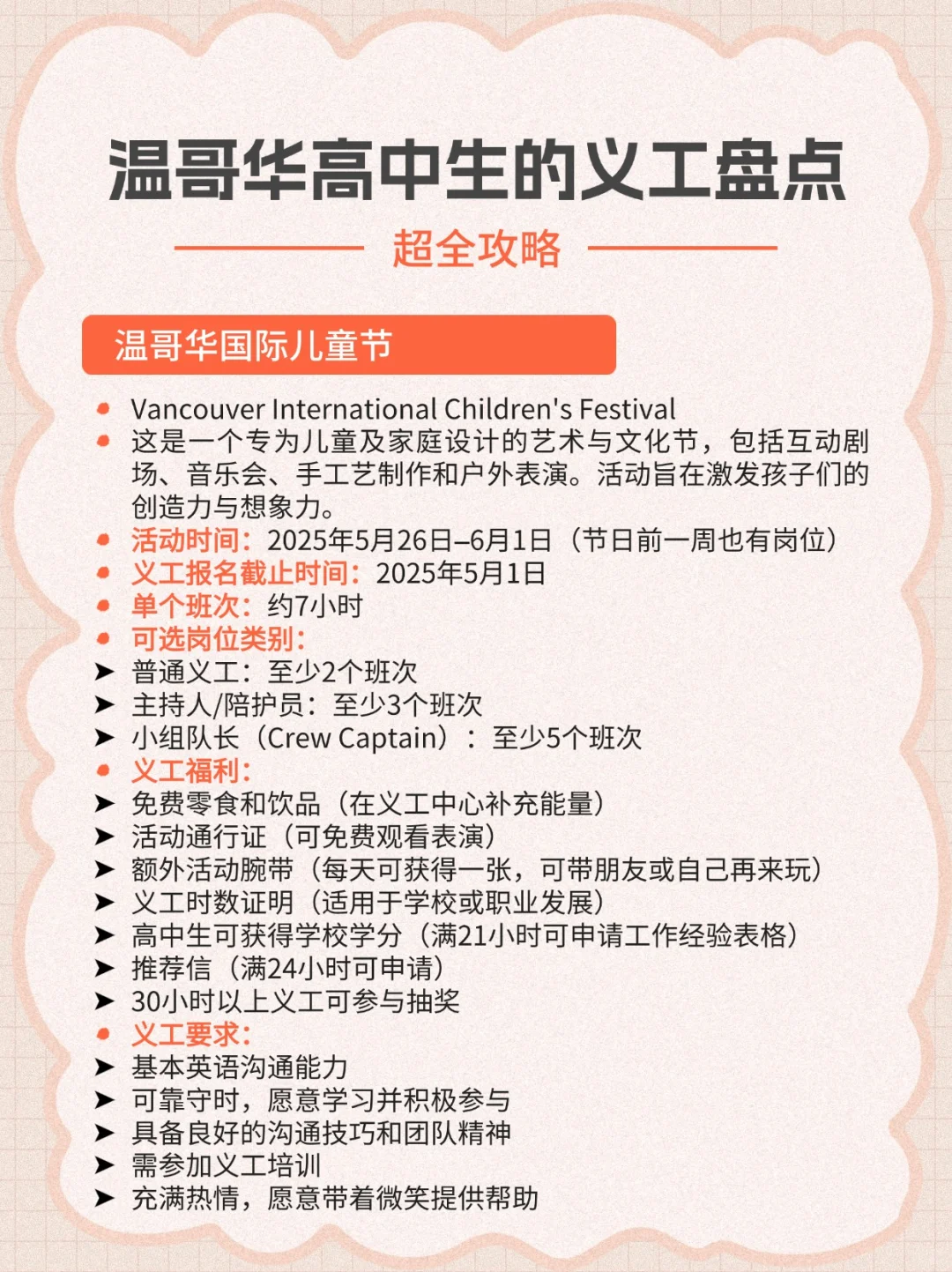 温哥华高中生的义工盘点

超全攻略

温哥华国际儿童节

• Vancouver International Children's Festival
• 这是一个专为儿童及家庭设计的艺术与文化节，包括互动剧场、音乐会、手工艺制作和户外表演。活动旨在激发孩子们的创造力与想象力。
• 活动时间：2025年5月26日–6月1日（节日前一周也有岗位）
• 义工报名截止时间：2025年5月1日
• 单个班次：约7小时
• 可选岗位类别：
➤ 普通义工：至少2个班次
➤ 主持人/陪护员：至少3个班次
➤ 小组队长（Crew Captain）：至少5个班次
• 义工福利：
➤ 免费零食和饮品（在义工中心补充能量）
➤ 活动通行证（可免费观看表演）
➤ 额外活动腕带（每天可获得一张，可带朋友或自己再来玩）
➤ 义工时数证明（适用于学校或职业发展）
➤ 高中生可获得学校学分（满21小时可申请工作经验表格）
➤ 推荐信（满24小时可申请）
➤ 30小时以上义工可参与抽奖
• 义工要求：
➤ 基本英语沟通能力
➤ 可靠守时，愿意学习并积极参与
➤ 具备良好的沟通技巧和团队精神
➤ 需参加义工培训
➤ 充满热情，愿意带着微笑提供帮助